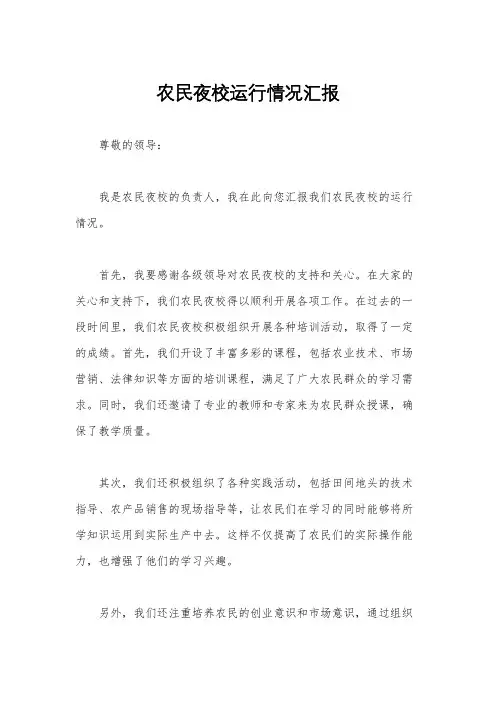 农民夜校运行情况汇报

尊敬的领导：

我是农民夜校的负责人，我在此向您汇报我们农民夜校的运行情况。

首先，我要感谢各级领导对农民夜校的支持和关心。在大家的关心和支持下，我们农民夜校得以顺利开展各项工作。在过去的一段时间里，我们农民夜校积极组织开展各种培训活动，取得了一定的成绩。首先，我们开设了丰富多彩的课程，包括农业技术、市场营销、法律知识等方面的培训课程，满足了广大农民群众的学习需求。同时，我们还邀请了专业的教师和专家来为农民群众授课，确保了教学质量。

其次，我们还积极组织了各种实践活动，包括田间地头的技术指导、农产品销售的现场指导等，让农民们在学习的同时能够将所学知识运用到实际生产中去。这样不仅提高了农民们的实际操作能力，也增强了他们的学习兴趣。

另外，我们还注重培养农民的创业意识和市场意识，通过组织